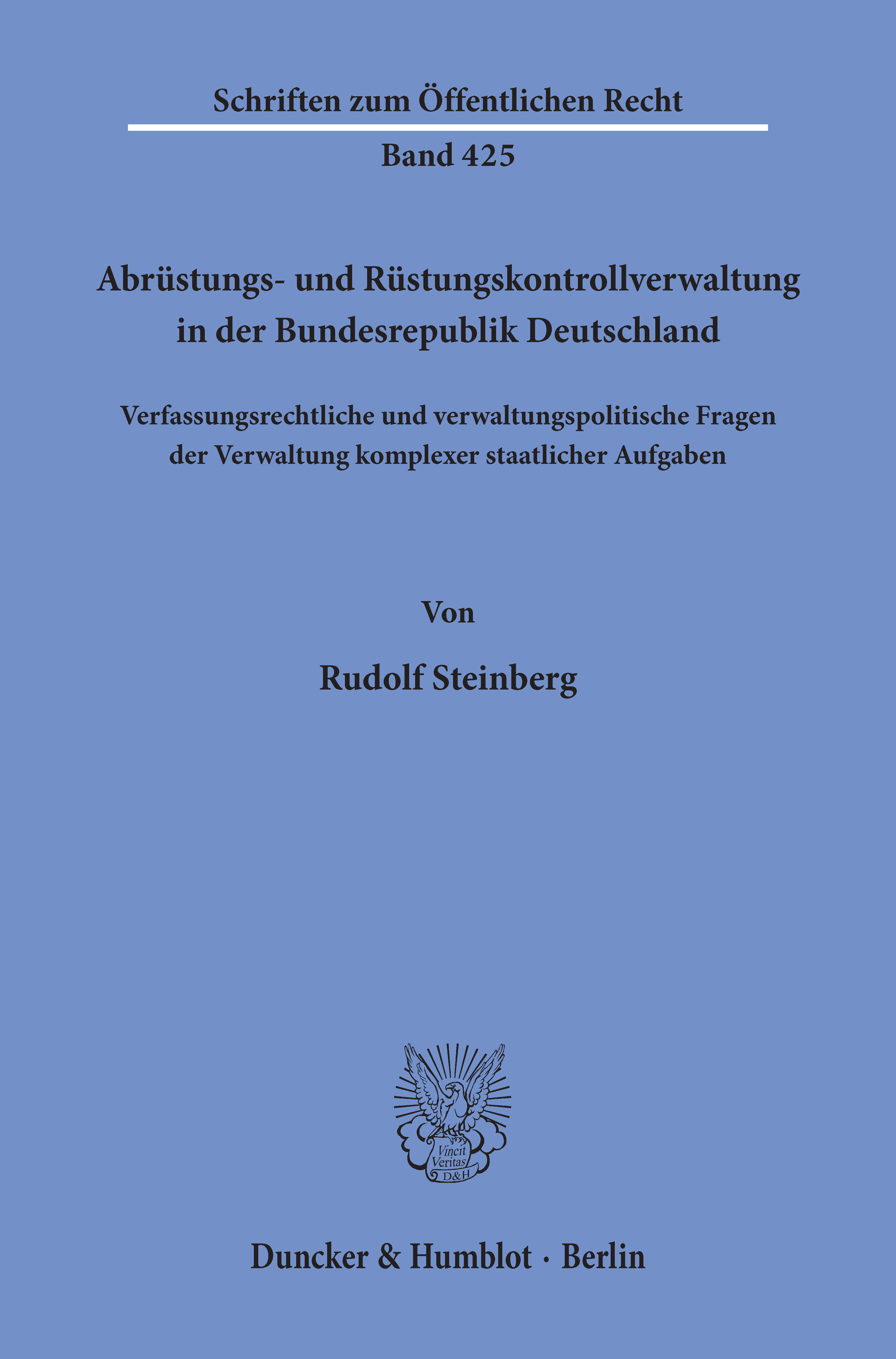 Schriften zum Öffentlichen Recht

Band 425

Abrüstungs- und Rüstungskontrollverwaltung in der Bundesrepublik Deutschland

Verfassungsrechtliche und verwaltungspolitische Fragen der Verwaltung komplexer staatlicher Aufgaben

Von

Rudolf Steinberg

Vincit Veritas D&H

Duncker & Humblot · Berlin